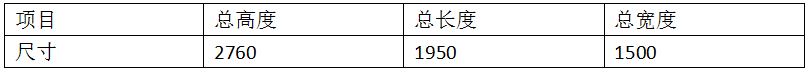 | 项目 | 总高度 | 总长度 | 总宽度 |
|---|---|---|---|
| 尺寸 | 2760 | 1950 | 1500 |